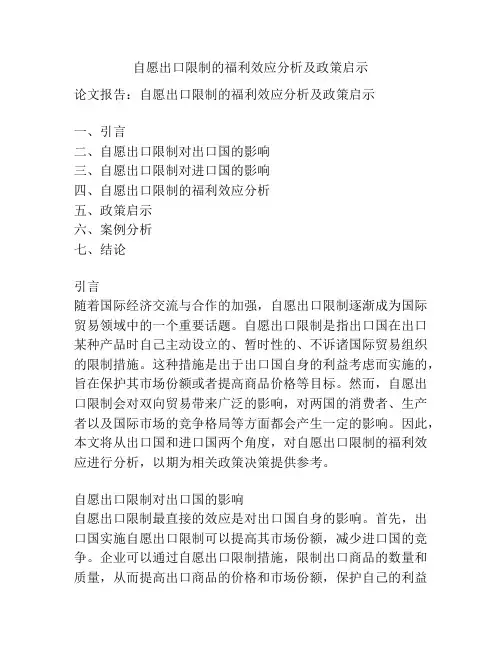 自愿出口限制的福利效应分析及政策启示

论文报告：自愿出口限制的福利效应分析及政策启示

一、引言
二、自愿出口限制对出口国的影响
三、自愿出口限制对进口国的影响
四、自愿出口限制的福利效应分析
五、政策启示
六、案例分析
七、结论

引言
随着国际经济交流与合作的加强，自愿出口限制逐渐成为国际贸易领域中的一个重要话题。自愿出口限制是指出口国在出口某种产品时自己主动设立的、暂时性的、不诉诸国际贸易组织的限制措施。这种措施是出于出口国自身的利益考虑而实施的，旨在保护其市场份额或者提高商品价格等目标。然而，自愿出口限制会对双向贸易带来广泛的影响，对两国的消费者、生产者以及国际市场的竞争格局等方面都会产生一定的影响。因此，本文将从出口国和进口国两个角度，对自愿出口限制的福利效应进行分析，以期为相关政策决策提供参考。

自愿出口限制对出口国的影响
自愿出口限制最直接的效应是对出口国自身的影响。首先，出口国实施自愿出口限制可以提高其市场份额，减少进口国的竞争。企业可以通过自愿出口限制措施，限制出口商品的数量和质量，从而提高出口商品的价格和市场份额，保护自己的利益